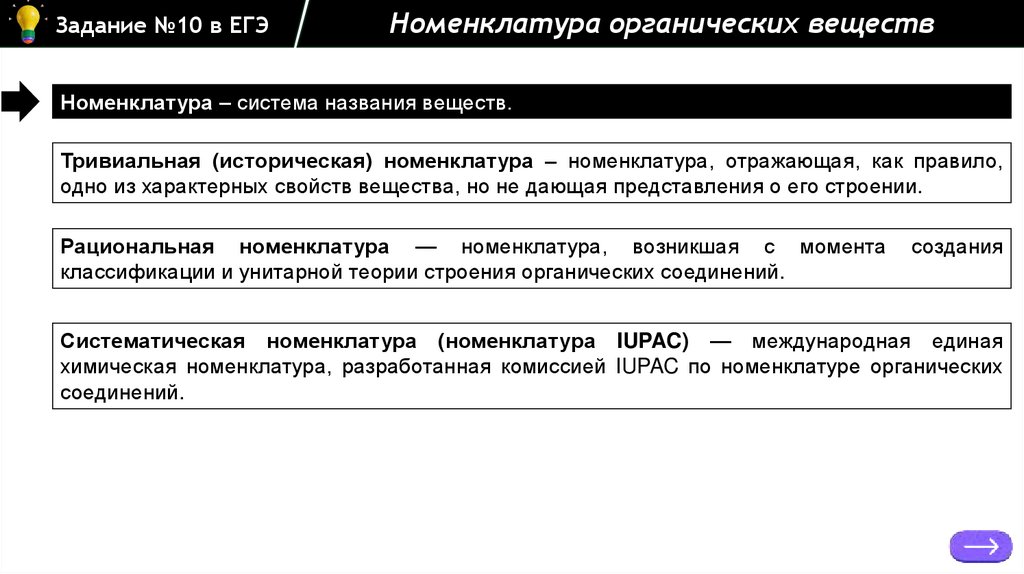 Задание №10 в ЕГЭ

Номенклатура органических веществ

Номенклатура – система названия веществ.

Тривиальная (историческая) номенклатура – номенклатура, отражающая, как правило, одно из характерных свойств вещества, но не дающая представления о его строении.

Рациональная номенклатура — номенклатура, возникшая с момента создания классификации и унитарной теории строения органических соединений.

Систематическая номенклатура (номенклатура IUPAC) — международная единая химическая номенклатура, разработанная комиссией IUPAC по номенклатуре органических соединений.